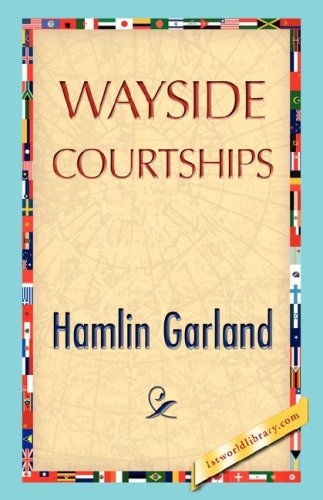 WAYSIDE
COURTSHIPS

Hamlin Garland

1stworldlibrary.com